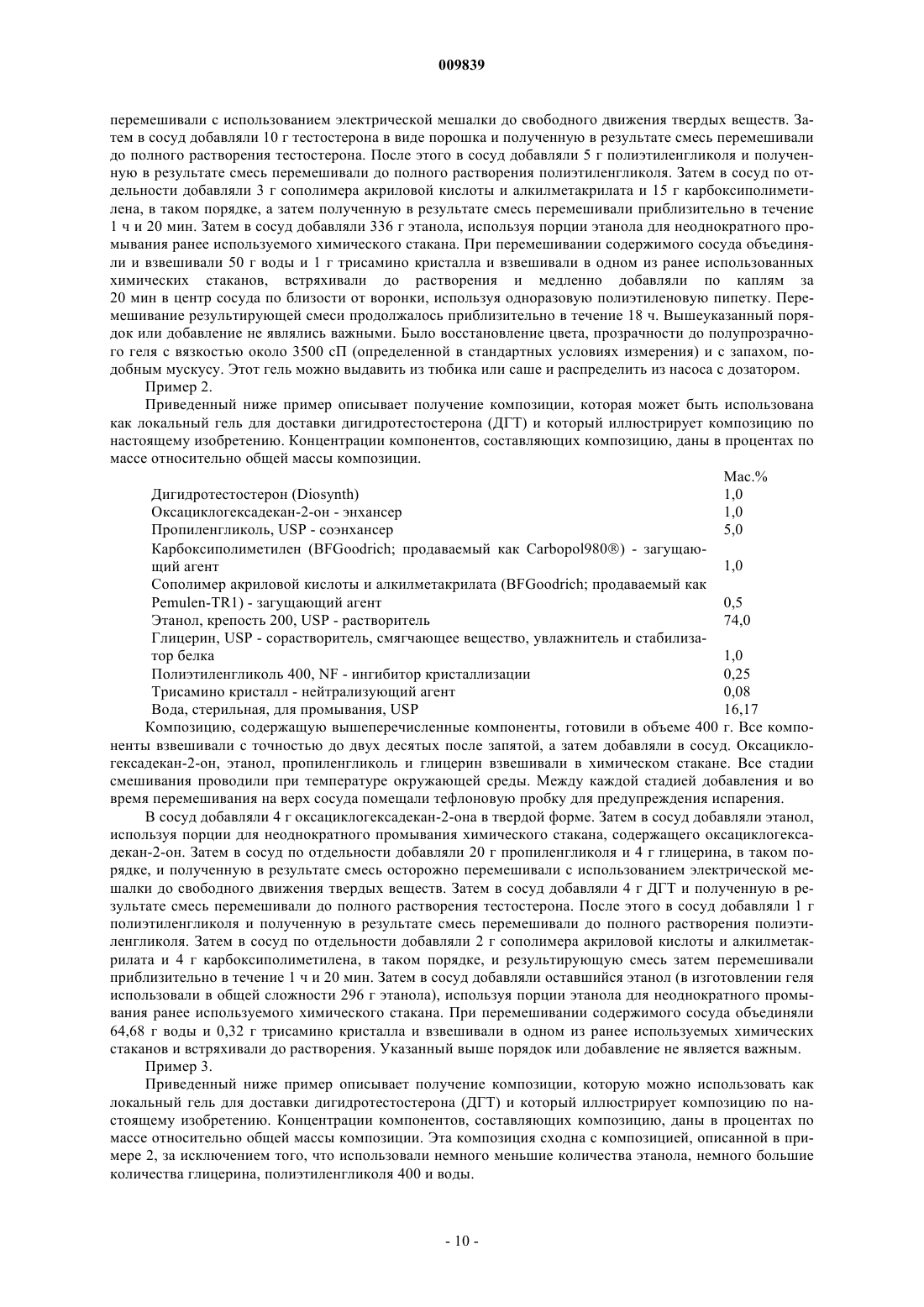 009839

перемешивали с использованием электрической мешалки до свободного движения твердых веществ. Затем в сосуд добавляли 10 г тестостерона в виде порошка и полученную в результате смесь перемешивали до полного растворения тестостерона. После этого в сосуд добавляли 5 г полиэтиленгликоля и полученную в результате смесь перемешивали до полного растворения полиэтиленгликоля. Затем в сосуд по отдельности добавляли 3 г сополимера акриловой кислоты и алкилметакрилата и 15 г карбоксиполиметилена, в таком порядке, а затем полученную в результате смесь перемешивали приблизительно в течение 1 ч и 20 мин. Затем в сосуд добавляли 336 г этанола, используя порции этанола для неоднократного промывания ранее используемого химического стакана. При перемешивании содержимого сосуда объединяли и взвешивали 50 г воды и 1 г трисамино кристалла и взвешивали в одном из ранее использованных химических стаканов, встряхивали до растворения и медленно добавляли по каплям за 20 мин в центр сосуда по близости от воронки, используя одноразовую полиэтиленовую пипетку. Перемешивание результирующей смеси продолжалось приблизительно в течение 18 ч. Вышеуказанный порядок или добавление не являлись важными. Было восстановление цвета, прозрачности до полупрозрачного геля с вязкостью около 3500 сП (определенной в стандартных условиях измерения) и с запахом, подобным мускусу. Этот гель можно выдавить из тюбика или саше и распределить из насоса с дозатором.

Пример 2.

Приведенный ниже пример описывает получение композиции, которая может быть использована как локальный гель для доставки дигидротестостерона (ДГТ) и который иллюстрирует композицию по настоящему изобретению. Концентрации компонентов, составляющих композицию, даны в процентах по массе относительно общей массы композиции.

| | Мас.% |
|---|---|
| Дигидротестостерон (Diosynth) | 1,0 |
| Оксациклогексадекан-2-он - энхансер | 1,0 |
| Пропиленгликоль, USP - соэнхансер | 5,0 |
| Карбоксиполиметилен (BFGoodrich; продаваемый как Carbopol980®) - загущающий агент | 1,0 |
| Сополимер акриловой кислоты и алкилметакрилата (BFGoodrich; продаваемый как Pemulen-TR1) - загущающий агент | 0,5 |
| Этанол, крепость 200, USP - растворитель | 74,0 |
| Глицерин, USP - сорастворитель, смягчающее вещество, увлажнитель и стабилизатор белка | 1,0 |
| Полиэтиленгликоль 400, NF - ингибитор кристаллизации | 0,25 |
| Трисамино кристалл - нейтрализующий агент | 0,08 |
| Вода, стерильная, для промывания, USP | 16,17 |

Композицию, содержащую вышеперечисленные компоненты, готовили в объеме 400 г. Все компоненты взвешивали с точностью до двух десятых после запятой, а затем добавляли в сосуд. Оксациклогексадекан-2-он, этанол, пропиленгликоль и глицерин взвешивали в химическом стакане. Все стадии смешивания проводили при температуре окружающей среды. Между каждой стадией добавления и во время перемешивания на верх сосуда помещали тефлоновую пробку для предупреждения испарения.

В сосуд добавляли 4 г оксациклогексадекан-2-она в твердой форме. Затем в сосуд добавляли этанол, используя порции для неоднократного промывания химического стакана, содержащего оксациклогексадекан-2-он. Затем в сосуд по отдельности добавляли 20 г пропиленгликоля и 4 г глицерина, в таком порядке, и полученную в результате смесь осторожно перемешивали с использованием электрической мешалки до свободного движения твердых веществ. Затем в сосуд добавляли 4 г ДГТ и полученную в результате смесь перемешивали до полного растворения тестостерона. После этого в сосуд добавляли 1 г полиэтиленгликоля и полученную в результате смесь перемешивали до полного растворения полиэтиленгликоля. Затем в сосуд по отдельности добавляли 2 г сополимера акриловой кислоты и алкилметакрилата и 4 г карбоксиполиметилена, в таком порядке, и результирующую смесь затем перемешивали приблизительно в течение 1 ч и 20 мин. Затем в сосуд добавляли оставшийся этанол (в изготовлении геля использовали в общей сложности 296 г этанола), используя порции этанола для неоднократного промывания ранее используемого химического стакана. При перемешивании содержимого сосуда объединяли 64,68 г воды и 0,32 г трисамино кристалла и взвешивали в одном из ранее используемых химических стаканов и встряхивали до растворения. Указанный выше порядок или добавление не является важным.

Пример 3.

Приведенный ниже пример описывает получение композиции, которую можно использовать как локальный гель для доставки дигидротестостерона (ДГТ) и который иллюстрирует композицию по настоящему изобретению. Концентрации компонентов, составляющих композицию, даны в процентах по массе относительно общей массы композиции. Эта композиция сходна с композицией, описанной в примере 2, за исключением того, что использовали немного меньшие количества этанола, немного большие количества глицерина, полиэтиленгликоля 400 и воды.

- 10 -